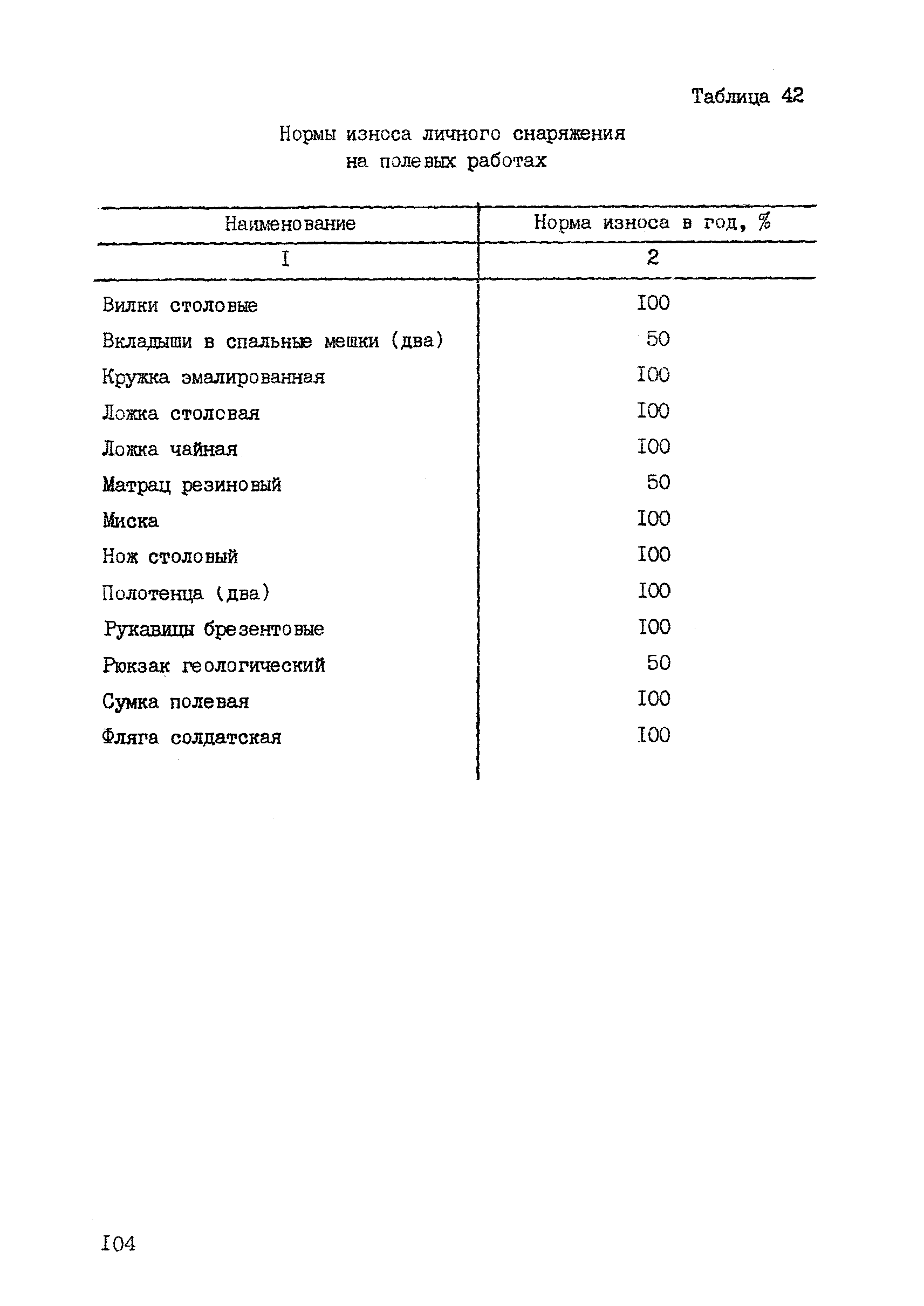 Таблица 42

Нормы износа личного снаряжения на полевых работах

| Наименование | Норма износа в год, % |
|---|---|
| I | 2 |
| Вилки столовые | I00 |
| Вкладыши в спальные мешки (два) | 50 |
| Кружка эмалированная | I00 |
| Ложка столовая | I00 |
| Ложка чайная | I00 |
| Матрац резиновый | 50 |
| Миска | I00 |
| Нож столовый | I00 |
| Полотенца (два) | I00 |
| Рукавицы брезентовые | I00 |
| Рюкзак геологический | 50 |
| Сумка полевая | I00 |
| Фляга солдатская | I00 |

I04